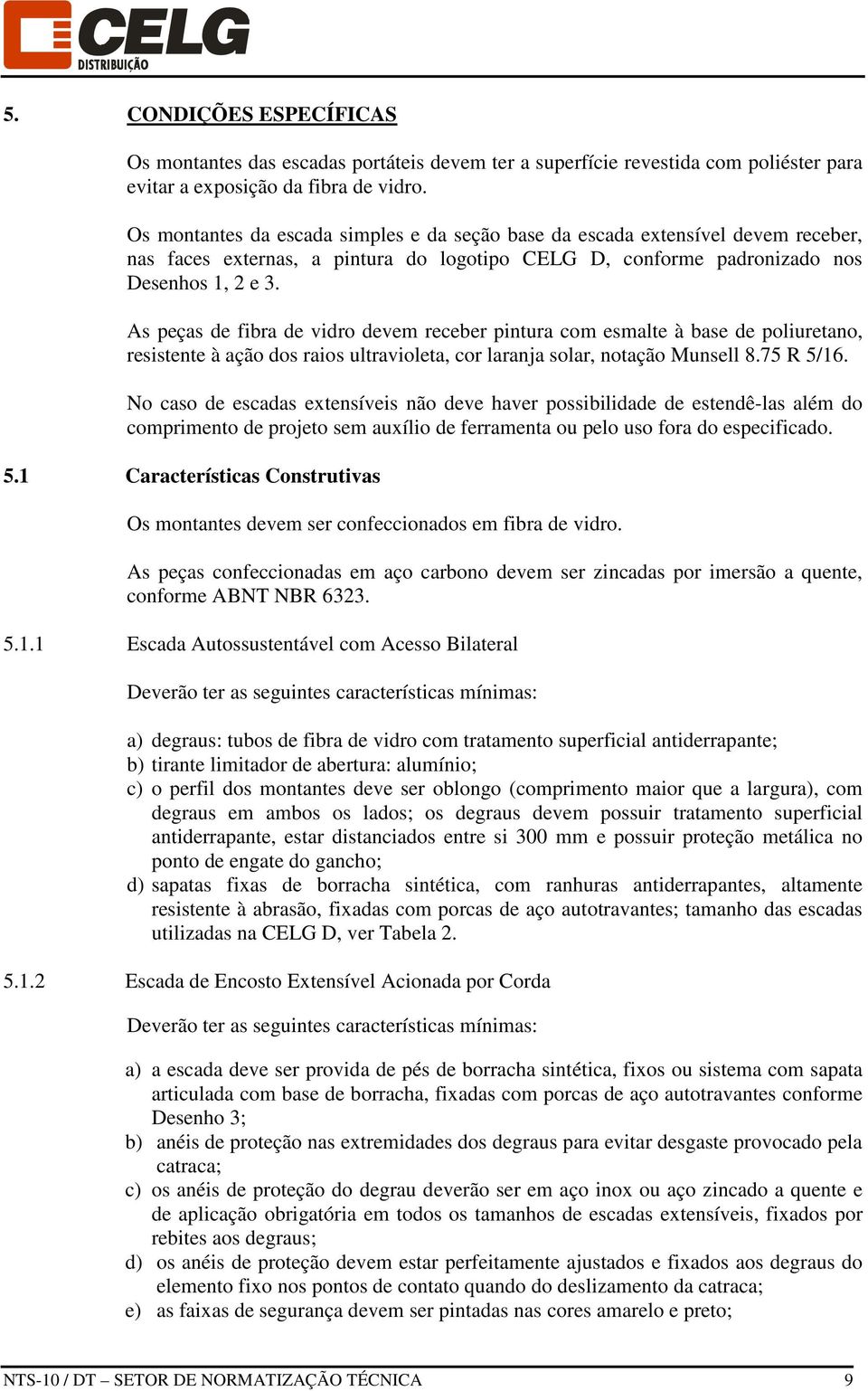 CELG
DISTRIBUIÇÃO

5. CONDIÇÕES ESPECÍFICAS

Os montantes das escadas portáteis devem ter a superfície revestida com poliéster para evitar a exposição da fibra de vidro.

Os montantes da escada simples e da seção base da escada extensível devem receber, nas faces externas, a pintura do logotipo CELG D, conforme padronizado nos Desenhos 1, 2 e 3.

As peças de fibra de vidro devem receber pintura com esmalte à base de poliuretano, resistente à ação dos raios ultravioleta, cor laranja solar, notação Munsell 8.75 R 5/16.

No caso de escadas extensíveis não deve haver possibilidade de estendê-las além do comprimento de projeto sem auxílio de ferramenta ou pelo uso fora do especificado.

5.1 Características Construtivas

Os montantes devem ser confeccionados em fibra de vidro.

As peças confeccionadas em aço carbono devem ser zincadas por imersão a quente, conforme ABNT NBR 6323.

5.1.1 Escada Autossustentável com Acesso Bilateral

Deverão ter as seguintes características mínimas:

a) degraus: tubos de fibra de vidro com tratamento superficial antiderrapante;
b) tirante limitador de abertura: alumínio;
c) o perfil dos montantes deve ser oblongo (comprimento maior que a largura), com degraus em ambos os lados; os degraus devem possuir tratamento superficial antiderrapante, estar distanciados entre si 300 mm e possuir proteção metálica no ponto de engate do gancho;
d) sapatas fixas de borracha sintética, com ranhuras antiderrapantes, altamente resistente à abrasão, fixadas com porcas de aço autotravantes; tamanho das escadas utilizadas na CELG D, ver Tabela 2.

5.1.2 Escada de Encosto Extensível Acionada por Corda

Deverão ter as seguintes características mínimas:

a) a escada deve ser provida de pés de borracha sintética, fixos ou sistema com sapata articulada com base de borracha, fixadas com porcas de aço autotravantes conforme Desenho 3;
b) anéis de proteção nas extremidades dos degraus para evitar desgaste provocado pela catraca;
c) os anéis de proteção do degrau deverão ser em aço inox ou aço zincado a quente e de aplicação obrigatória em todos os tamanhos de escadas extensíveis, fixados por rebites aos degraus;
d) os anéis de proteção devem estar perfeitamente ajustados e fixados aos degraus do elemento fixo nos pontos de contato quando do deslizamento da catraca;
e) as faixas de segurança devem ser pintadas nas cores amarelo e preto;

NTS-10 / DT – SETOR DE NORMATIZAÇÃO TÉCNICA 9